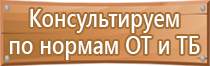 Консультируем
по нормам ОТ и ТБ